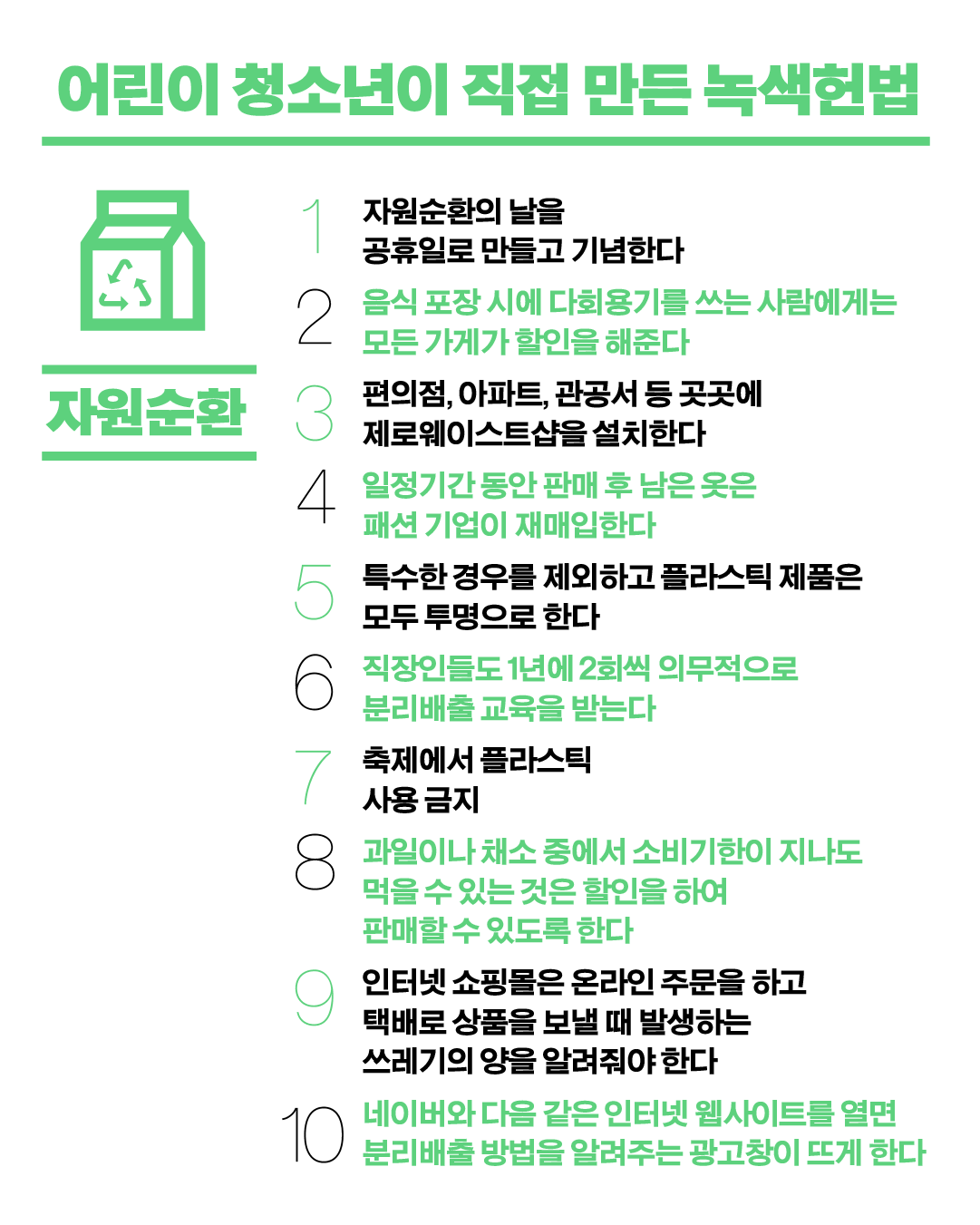 어린이 청소년이 직접 만든 녹색헌법

자원순환

1 자원순환의 날을 공휴일로 만들고 기념한다

2 음식 포장 시에 다회용기를 쓰는 사람에게는 모든 가게가 할인을 해준다

3 편의점, 아파트, 관공서 등 곳곳에 제로웨이스트샵을 설치한다

4 일정기간 동안 판매 후 남은 옷은 패션 기업이 재매입한다

5 특수한 경우를 제외하고 플라스틱 제품은 모두 투명으로 한다

6 직장인들도 1년에 2회씩 의무적으로 분리배출 교육을 받는다

7 축제에서 플라스틱 사용 금지

8 과일이나 채소 중에서 소비기한이 지나도 먹을 수 있는 것은 할인을 하여 판매할 수 있도록 한다

9 인터넷 쇼핑몰은 온라인 주문을 하고 택배로 상품을 보낼 때 발생하는 쓰레기의 양을 알려줘야 한다

10 네이버와 다음 같은 인터넷 웹사이트를 열면 분리배출 방법을 알려주는 광고창이 뜨게 한다